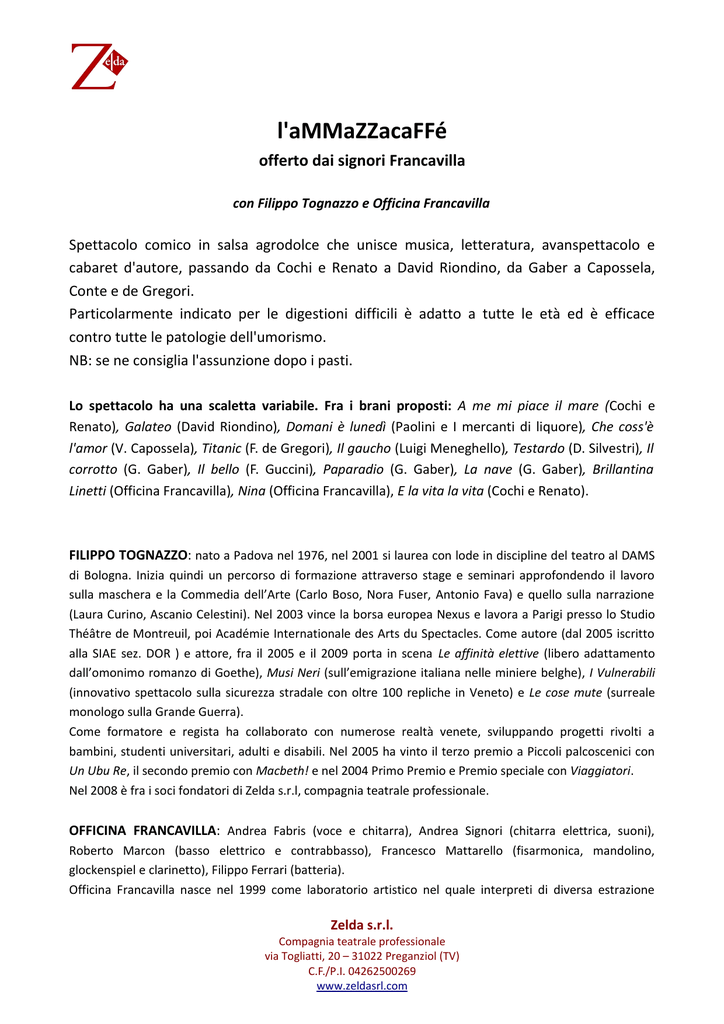 Zelda

l'aMMaZZacaFFé

offerto dai signori Francavilla

con Filippo Tognazzo e Officina Francavilla

Spettacolo comico in salsa agrodolce che unisce musica, letteratura, avanspettacolo e cabaret d'autore, passando da Cochi e Renato a David Riondino, da Gaber a Capossela, Conte e de Gregori.
Particolarmente indicato per le digestioni difficili è adatto a tutte le età ed è efficace contro tutte le patologie dell'umorismo.
NB: se ne consiglia l'assunzione dopo i pasti.

Lo spettacolo ha una scaletta variabile. Fra i brani proposti: A me mi piace il mare (Cochi e Renato), Galateo (David Riondino), Domani è lunedì (Paolini e I mercanti di liquore), Che coss'è l'amor (V. Capossela), Titanic (F. de Gregori), Il gaucho (Luigi Meneghello), Testardo (D. Silvestri), Il corrotto (G. Gaber), Il bello (F. Guccini), Paparadio (G. Gaber), La nave (G. Gaber), Brillantina Linetti (Officina Francavilla), Nina (Officina Francavilla), E la vita la vita (Cochi e Renato).

FILIPPO TOGNAZZO: nato a Padova nel 1976, nel 2001 si laurea con lode in discipline del teatro al DAMS di Bologna. Inizia quindi un percorso di formazione attraverso stage e seminari approfondendo il lavoro sulla maschera e la Commedia dell'Arte (Carlo Boso, Nora Fuser, Antonio Fava) e quello sulla narrazione (Laura Curino, Ascanio Celestini). Nel 2003 vince la borsa europea Nexus e lavora a Parigi presso lo Studio Théâtre de Montreuil, poi Académie Internationale des Arts du Spectacles. Come autore (dal 2005 iscritto alla SIAE sez. DOR ) e attore, fra il 2005 e il 2009 porta in scena Le affinità elettive (libero adattamento dall'omonimo romanzo di Goethe), Musi Neri (sull'emigrazione italiana nelle miniere belghe), I Vulnerabili (innovativo spettacolo sulla sicurezza stradale con oltre 100 repliche in Veneto) e Le cose mute (surreale monologo sulla Grande Guerra).
Come formatore e regista ha collaborato con numerose realtà venete, sviluppando progetti rivolti a bambini, studenti universitari, adulti e disabili. Nel 2005 ha vinto il terzo premio a Piccoli palcoscenici con Un Ubu Re, il secondo premio con Macbeth! e nel 2004 Primo Premio e Premio speciale con Viaggiatori.
Nel 2008 è fra i soci fondatori di Zelda s.r.l, compagnia teatrale professionale.

OFFICINA FRANCAVILLA: Andrea Fabris (voce e chitarra), Andrea Signori (chitarra elettrica, suoni), Roberto Marcon (basso elettrico e contrabbasso), Francesco Mattarello (fisarmonica, mandolino, glockenspiel e clarinetto), Filippo Ferrari (batteria).
Officina Francavilla nasce nel 1999 come laboratorio artistico nel quale interpreti di diversa estrazione

Zelda s.r.l.
Compagnia teatrale professionale
via Togliatti, 20 – 31022 Preganziol (TV)
C.F./P.I. 04262500269
www.zeldasrl.com